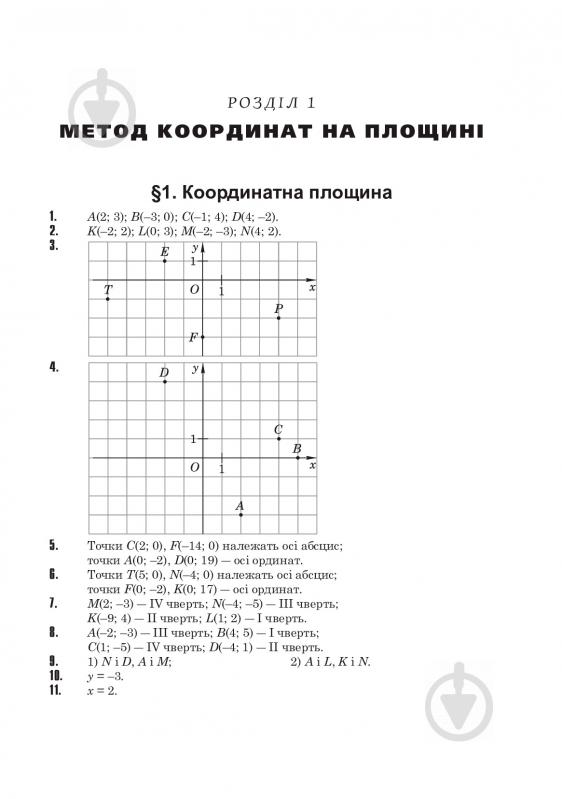 РОЗДІЛ 1

МЕТОД КООРДИНАТ НА ПЛОЩИНІ

§1. Координатна площина

1. $A(2; 3)$; $B(-3; 0)$; $C(-1; 4)$; $D(4; -2)$.

2. $K(-2; 2)$; $L(0; 3)$; $M(-2; -3)$; $N(4; 2)$.

3. E y 1 T O 1 x P F

4. D y C 1 B O 1 x A

5. Точки $C(2; 0)$, $F(-14; 0)$ належать осі абсцис; точки $A(0; -2)$, $D(0; 19)$ — осі ординат.

6. Точки $T(5; 0)$, $N(-4; 0)$ належать осі абсцис; точки $F(0; -2)$, $K(0; 17)$ — осі ординат.

7. $M(2; -3)$ — IV чверть; $N(-4; -5)$ — III чверть; $K(-9; 4)$ — II чверть; $L(1; 2)$ — I чверть.

8. $A(-2; -3)$ — III чверть; $B(4; 5)$ — I чверть; $C(1; -5)$ — IV чверть; $D(-4; 1)$ — II чверть.

9. 1) $N$ і $D$, $A$ і $M$; 2) $A$ і $L$, $K$ і $N$.

10. $y = -3$.

11. $x = 2$.